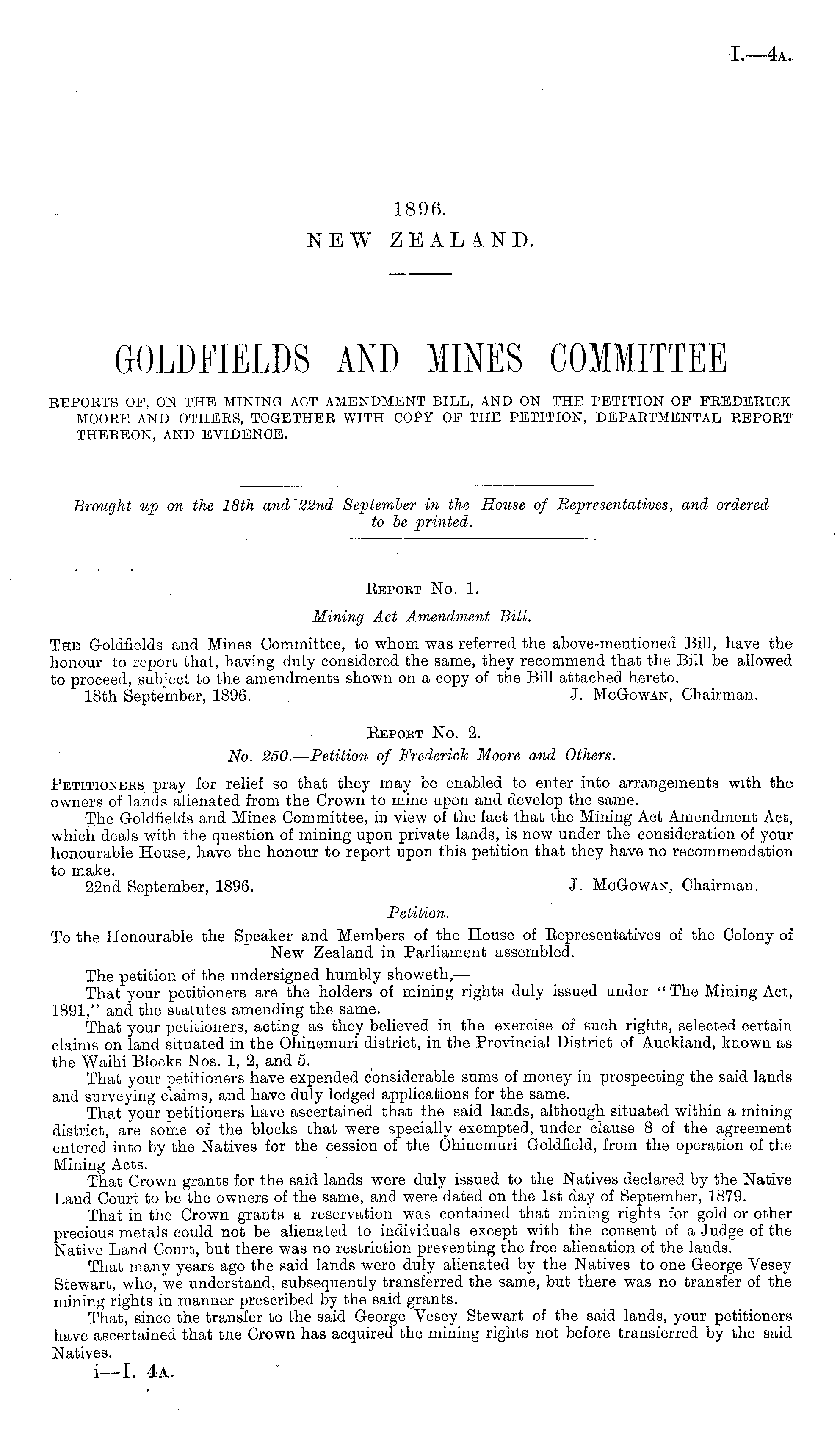 I.—4A.

1896.
NEW ZEALAND.

GOLDFIELDS AND MINES COMMITTEE

REPORTS OF, ON THE MINING ACT AMENDMENT BILL, AND ON THE PETITION OF FREDERICK MOORE AND OTHERS, TOGETHER WITH COPY OF THE PETITION, DEPARTMENTAL REPORT THEREON, AND EVIDENCE.

Brought up on the 18th and 22nd September in the House of Representatives, and ordered to be printed.

REPORT No. 1.
Mining Act Amendment Bill.

THE Goldfields and Mines Committee, to whom was referred the above-mentioned Bill, have the honour to report that, having duly considered the same, they recommend that the Bill be allowed to proceed, subject to the amendments shown on a copy of the Bill attached hereto.
18th September, 1896. J. McGOWAN, Chairman.

REPORT No. 2.
No. 250.—Petition of Frederick Moore and Others.

PETITIONERS pray for relief so that they may be enabled to enter into arrangements with the owners of lands alienated from the Crown to mine upon and develop the same.
The Goldfields and Mines Committee, in view of the fact that the Mining Act Amendment Act, which deals with the question of mining upon private lands, is now under the consideration of your honourable House, have the honour to report upon this petition that they have no recommendation to make.
22nd September, 1896. J. McGOWAN, Chairman.

Petition.

To the Honourable the Speaker and Members of the House of Representatives of the Colony of New Zealand in Parliament assembled.

The petition of the undersigned humbly showeth,—
That your petitioners are the holders of mining rights duly issued under "The Mining Act, 1891," and the statutes amending the same.
That your petitioners, acting as they believed in the exercise of such rights, selected certain claims on land situated in the Ohinemuri district, in the Provincial District of Auckland, known as the Waihi Blocks Nos. 1, 2, and 5.
That your petitioners have expended considerable sums of money in prospecting the said lands and surveying claims, and have duly lodged applications for the same.
That your petitioners have ascertained that the said lands, although situated within a mining district, are some of the blocks that were specially exempted, under clause 8 of the agreement entered into by the Natives for the cession of the Ohinemuri Goldfield, from the operation of the Mining Acts.
That Crown grants for the said lands were duly issued to the Natives declared by the Native Land Court to be the owners of the same, and were dated on the 1st day of September, 1879.
That in the Crown grants a reservation was contained that mining rights for gold or other precious metals could not be alienated to individuals except with the consent of a Judge of the Native Land Court, but there was no restriction preventing the free alienation of the lands.
That many years ago the said lands were duly alienated by the Natives to one George Vesey Stewart, who, we understand, subsequently transferred the same, but there was no transfer of the mining rights in manner prescribed by the said grants.
That, since the transfer to the said George Vesey Stewart of the said lands, your petitioners have ascertained that the Crown has acquired the mining rights not before transferred by the said Natives.
i—I. 4A.